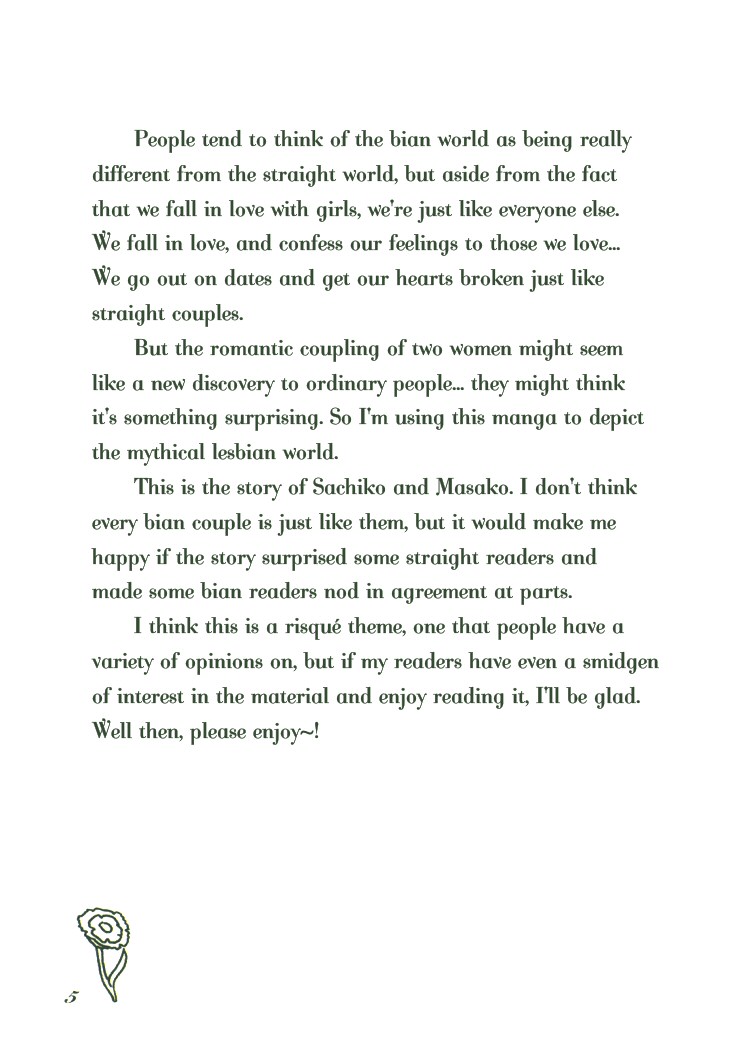 People tend to think of the bian world as being really different from the straight world, but aside from the fact that we fall in love with girls, we're just like everyone else. We fall in love, and confess our feelings to those we love... We go out on dates and get our hearts broken just like straight couples.

But the romantic coupling of two women might seem like a new discovery to ordinary people... they might think it's something surprising. So I'm using this manga to depict the mythical lesbian world.

This is the story of Sachiko and Masako. I don't think every bian couple is just like them, but it would make me happy if the story surprised some straight readers and made some bian readers nod in agreement at parts.

I think this is a risqué theme, one that people have a variety of opinions on, but if my readers have even a smidgen of interest in the material and enjoy reading it, I'll be glad. Well then, please enjoy~!

5